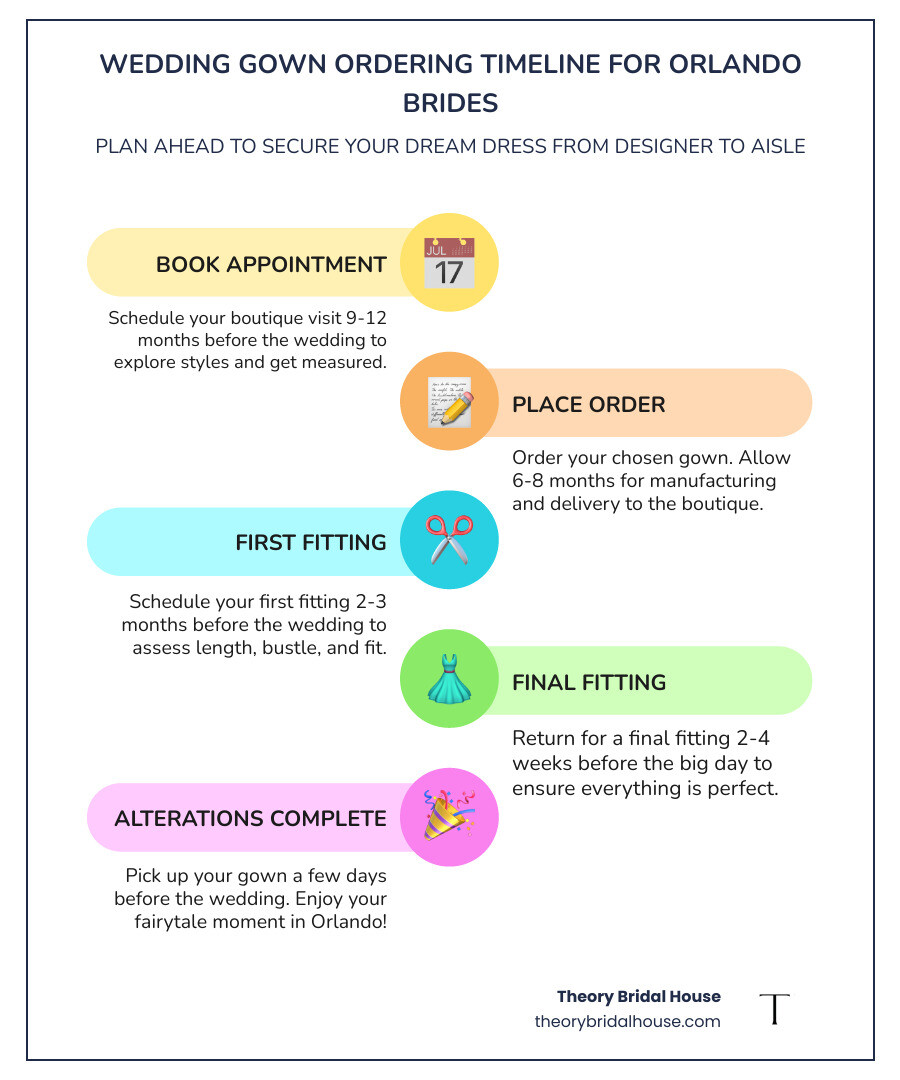 WEDDING GOWN ORDERING TIMELINE FOR ORLANDO BRIDES

PLAN AHEAD TO SECURE YOUR DREAM DRESS FROM DESIGNER TO AISLE

BOOK APPOINTMENT

JUL 17

Schedule your boutique visit 9-12 months before the wedding to explore styles and get measured.

PLACE ORDER

Order your chosen gown. Allow 6-8 months for manufacturing and delivery to the boutique.

FIRST FITTING

Schedule your first fitting 2-3 months before the wedding to assess length, bustle, and fit.

FINAL FITTING

Return for a final fitting 2-4 weeks before the big day to ensure everything is perfect.

ALTERATIONS COMPLETE

Pick up your gown a few days before the wedding. Enjoy your fairytale moment in Orlando!

Theory Bridal House
theorybridalhouse.com

T